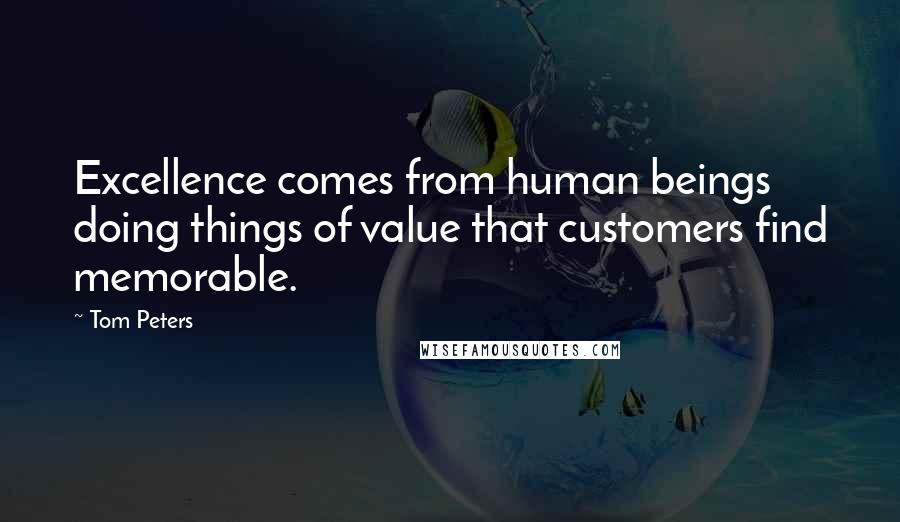 Excellence comes from human beings doing things of value that customers find memorable.

~ Tom Peters

WISEFAMOUSQUOTES.COM